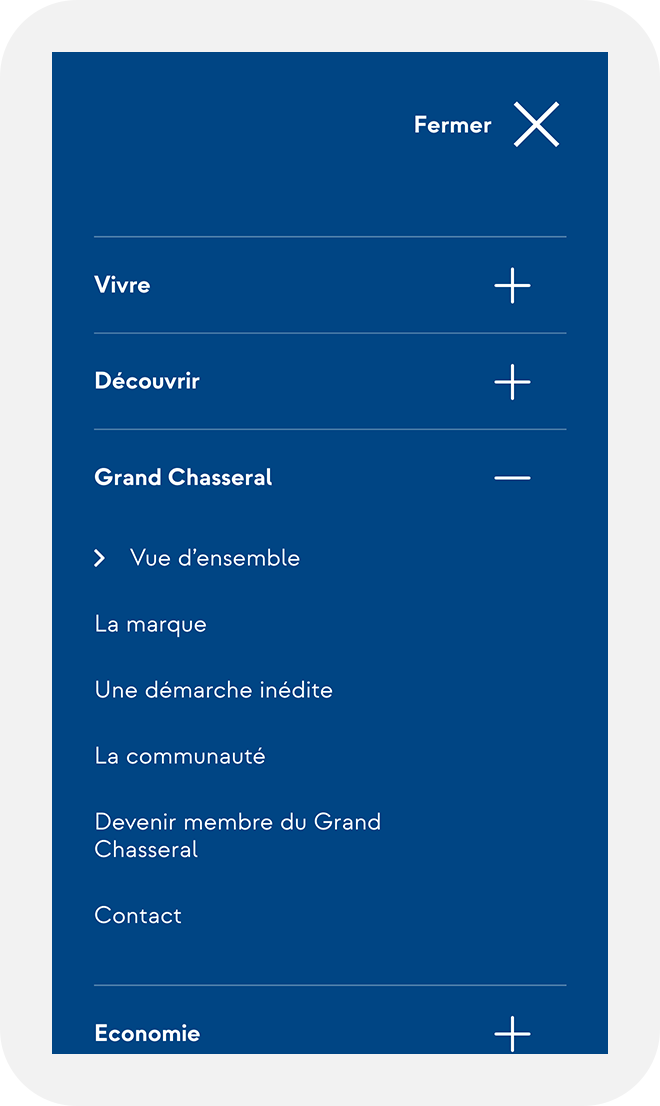 Fermer

Vivre

Découvrir

Grand Chasseral

Vue d’ensemble

La marque

Une démarche inédite

La communauté

Devenir membre du Grand Chasseral

Contact

Economie